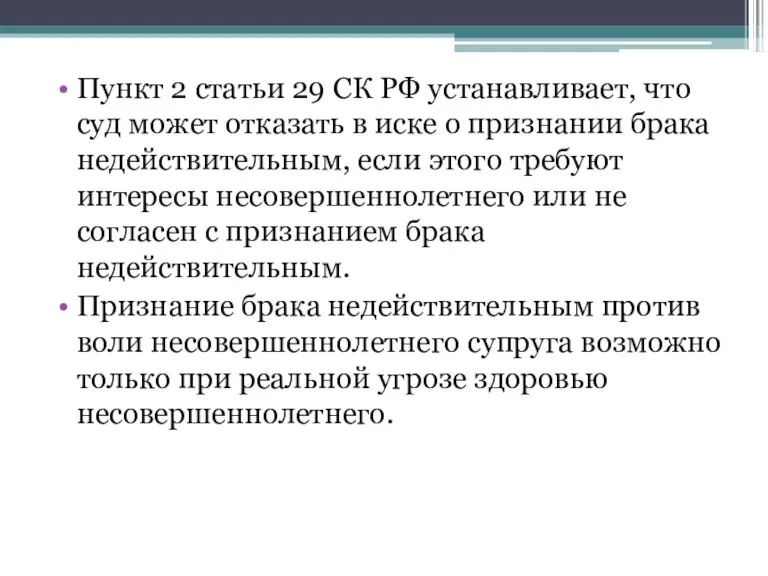 • Пункт 2 статьи 29 СК РФ устанавливает, что суд может отказать в иске о признании брака недействительным, если этого требуют интересы несовершеннолетнего или не согласен с признанием брака недействительным.
• Признание брака недействительным против воли несовершеннолетнего супруга возможно только при реальной угрозе здоровью несовершеннолетнего.